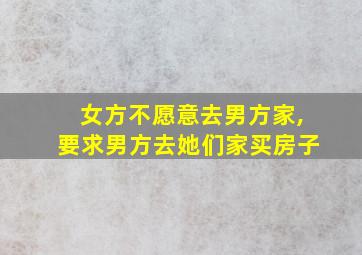 女方不愿意去男方家,
要求男方去她们家买房子